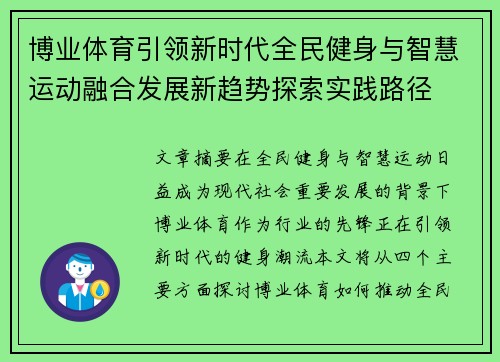 博业体育引领新时代全民健身与智慧运动融合发展新趋势探索实践路径

文章摘要在全民健身与智慧运动日益成为现代社会重要发展的背景下博业体育作为行业的先锋正在引领新时代的健身潮流本文将从四个主要方面探讨博业体育如何推动全民